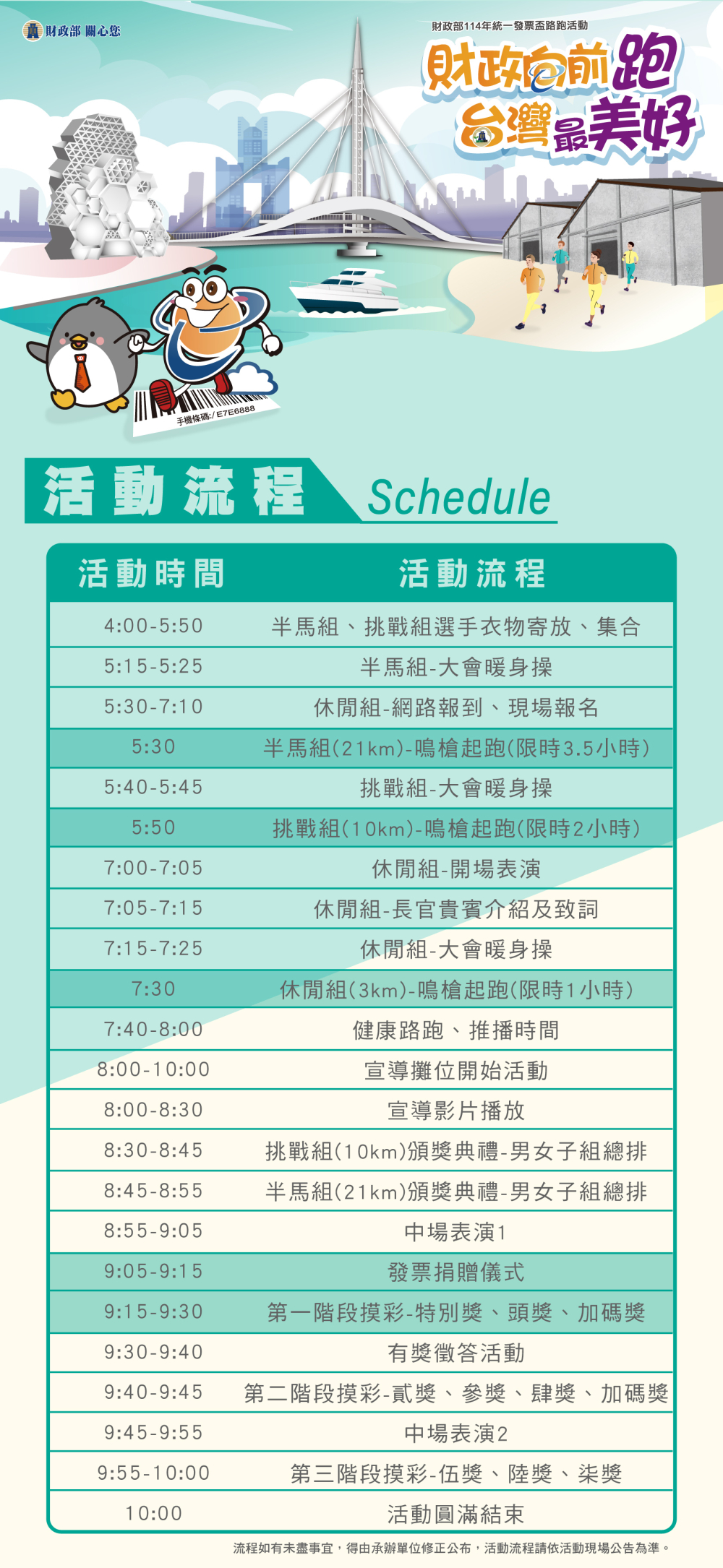 財政部 關心您

財政部114年統一發票盃路跑活動

財政向前跑
台灣最美好

手機條碼:/E7E6888

活動流程 Schedule

| 活動時間 | 活動流程 |
|---|---|
| 4:00-5:50 | 半馬組、挑戰組選手衣物寄放、集合 |
| 5:15-5:25 | 半馬組-大會暖身操 |
| 5:30-7:10 | 休閒組-網路報到、現場報名 |
| 5:30 | 半馬組(21km)-鳴槍起跑(限時3.5小時) |
| 5:40-5:45 | 挑戰組-大會暖身操 |
| 5:50 | 挑戰組(10km)-鳴槍起跑(限時2小時) |
| 7:00-7:05 | 休閒組-開場表演 |
| 7:05-7:15 | 休閒組-長官貴賓介紹及致詞 |
| 7:15-7:25 | 休閒組-大會暖身操 |
| 7:30 | 休閒組(3km)-鳴槍起跑(限時1小時) |
| 7:40-8:00 | 健康路跑、推播時間 |
| 8:00-10:00 | 宣導攤位開始活動 |
| 8:00-8:30 | 宣導影片播放 |
| 8:30-8:45 | 挑戰組(10km)頒獎典禮-男女子組總排 |
| 8:45-8:55 | 半馬組(21km)頒獎典禮-男女子組總排 |
| 8:55-9:05 | 中場表演1 |
| 9:05-9:15 | 發票捐贈儀式 |
| 9:15-9:30 | 第一階段摸彩-特別獎、頭獎、加碼獎 |
| 9:30-9:40 | 有獎徵答活動 |
| 9:40-9:45 | 第二階段摸彩-貳獎、參獎、肆獎、加碼獎 |
| 9:45-9:55 | 中場表演2 |
| 9:55-10:00 | 第三階段摸彩-伍獎、陸獎、柒獎 |
| 10:00 | 活動圓滿結束 |

流程如有未盡事宜，得由承辦單位修正公布，活動流程請依活動現場公告為準。